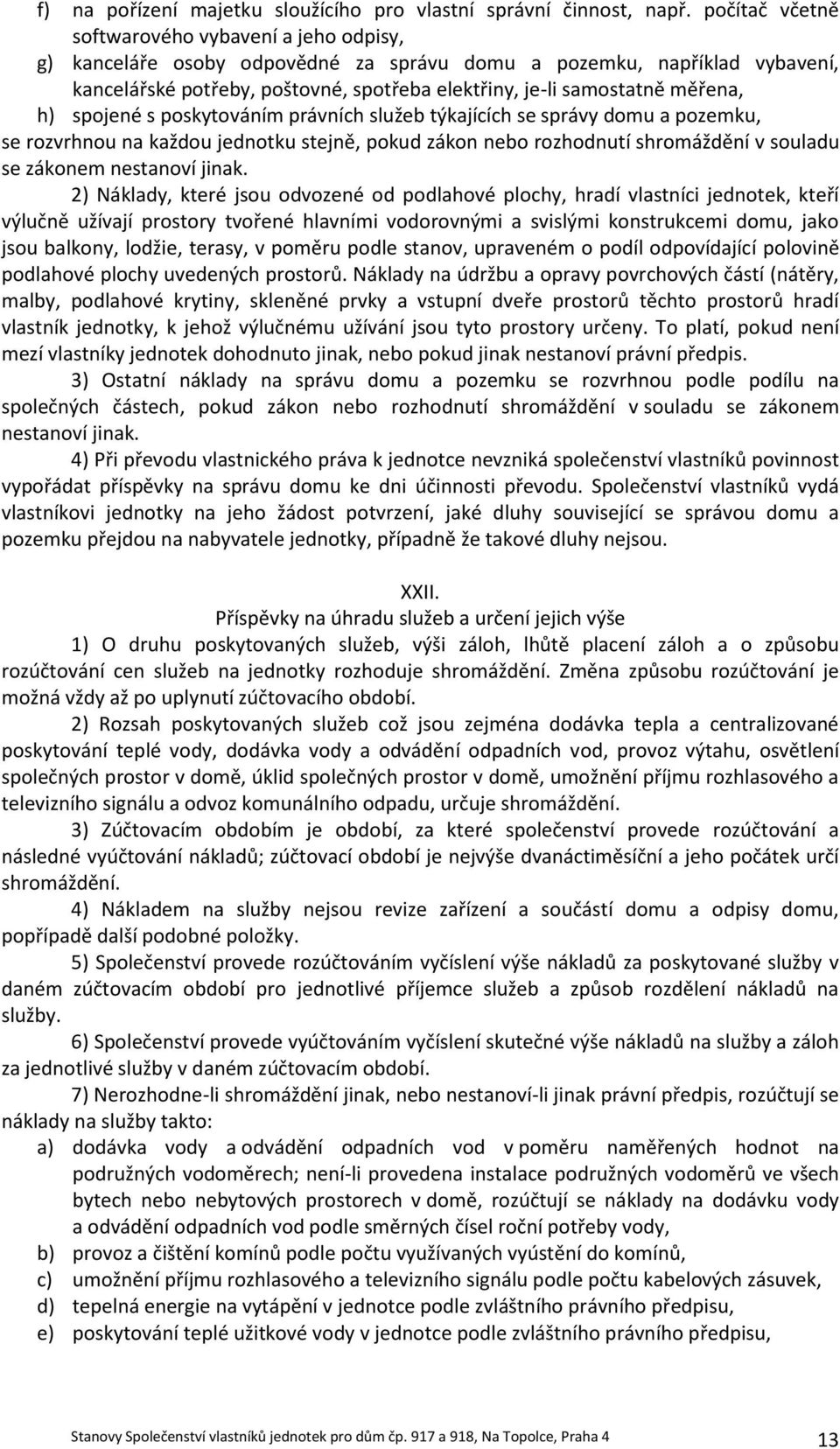 f) na pořízení majetku sloužícího pro vlastní správní činnost, např. počítač včetně softwarového vybavení a jeho odpisy,

g) kanceláře osoby odpovědné za správu domu a pozemku, například vybavení, kancelářské potřeby, poštovné, spotřeba elektřiny, je-li samostatně měřena,

h) spojené s poskytováním právních služeb týkajících se správy domu a pozemku,

se rozvrhnou na každou jednotku stejně, pokud zákon nebo rozhodnutí shromáždění v souladu se zákonem nestanoví jinak.

2) Náklady, které jsou odvozené od podlahové plochy, hradí vlastníci jednotek, kteří výlučně užívají prostory tvořené hlavními vodorovnými a svislými konstrukcemi domu, jako jsou balkony, lodžie, terasy, v poměru podle stanov, upraveném o podíl odpovídající polovině podlahové plochy uvedených prostorů. Náklady na údržbu a opravy povrchových částí (nátěry, malby, podlahové krytiny, skleněné prvky a vstupní dveře prostorů těchto prostorů hradí vlastník jednotky, k jehož výlučnému užívání jsou tyto prostory určeny. To platí, pokud není mezí vlastníky jednotek dohodnuto jinak, nebo pokud jinak nestanoví právní předpis.

3) Ostatní náklady na správu domu a pozemku se rozvrhnou podle podílu na společných částech, pokud zákon nebo rozhodnutí shromáždění v souladu se zákonem nestanoví jinak.

4) Při převodu vlastnického práva k jednotce nevzniká společenství vlastníků povinnost vypořádat příspěvky na správu domu ke dni účinnosti převodu. Společenství vlastníků vydá vlastníkovi jednotky na jeho žádost potvrzení, jaké dluhy související se správou domu a pozemku přejdou na nabyvatele jednotky, případně že takové dluhy nejsou.

XXII.
Příspěvky na úhradu služeb a určení jejich výše

1) O druhu poskytovaných služeb, výši záloh, lhůtě placení záloh a o způsobu rozúčtování cen služeb na jednotky rozhoduje shromáždění. Změna způsobu rozúčtování je možná vždy až po uplynutí zúčtovacího období.

2) Rozsah poskytovaných služeb což jsou zejména dodávka tepla a centralizované poskytování teplé vody, dodávka vody a odvádění odpadních vod, provoz výtahu, osvětlení společných prostor v domě, úklid společných prostor v domě, umožnění příjmu rozhlasového a televizního signálu a odvoz komunálního odpadu, určuje shromáždění.

3) Zúčtovacím obdobím je období, za které společenství provede rozúčtování a následné vyúčtování nákladů; zúčtovací období je nejvýše dvanáctiměsíční a jeho počátek určí shromáždění.

4) Nákladem na služby nejsou revize zařízení a součástí domu a odpisy domu, popřípadě další podobné položky.

5) Společenství provede rozúčtováním vyčíslení výše nákladů za poskytované služby v daném zúčtovacím období pro jednotlivé příjemce služeb a způsob rozdělení nákladů na služby.

6) Společenství provede vyúčtováním vyčíslení skutečné výše nákladů na služby a záloh za jednotlivé služby v daném zúčtovacím období.

7) Nerozhodne-li shromáždění jinak, nebo nestanoví-li jinak právní předpis, rozúčtují se náklady na služby takto:

a) dodávka vody a odvádění odpadních vod v poměru naměřených hodnot na podružných vodoměrech; není-li provedena instalace podružných vodoměrů ve všech bytech nebo nebytových prostorech v domě, rozúčtují se náklady na dodávku vody a odvádění odpadních vod podle směrných čísel roční potřeby vody,

b) provoz a čištění komínů podle počtu využívaných vyústění do komínů,

c) umožnění příjmu rozhlasového a televizního signálu podle počtu kabelových zásuvek,

d) tepelná energie na vytápění v jednotce podle zvláštního právního předpisu,

e) poskytování teplé užitkové vody v jednotce podle zvláštního právního předpisu,

Stanovy Společenství vlastníků jednotek pro dům čp. 917 a 918, Na Topolce, Praha 4 13